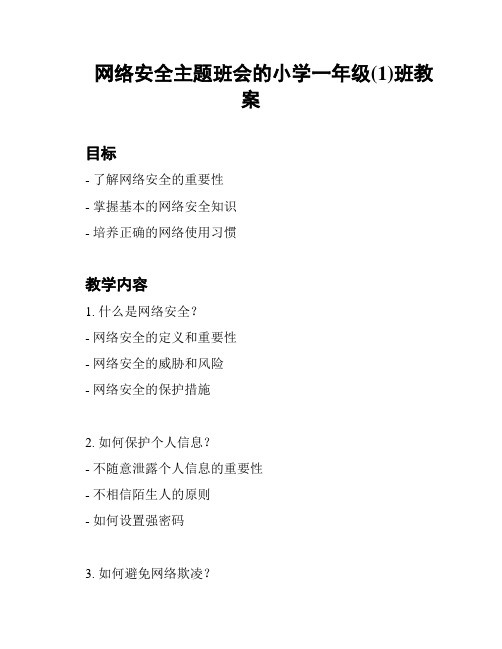 网络安全主题班会的小学一年级(1)班教案

目标

- 了解网络安全的重要性

- 掌握基本的网络安全知识

- 培养正确的网络使用习惯

教学内容

1. 什么是网络安全？

- 网络安全的定义和重要性

- 网络安全的威胁和风险

- 网络安全的保护措施

2. 如何保护个人信息？

- 不随意泄露个人信息的重要性

- 不相信陌生人的原则

- 如何设置强密码

3. 如何避免网络欺凌？